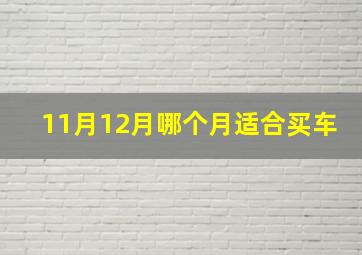 11月12月哪个月适合买车